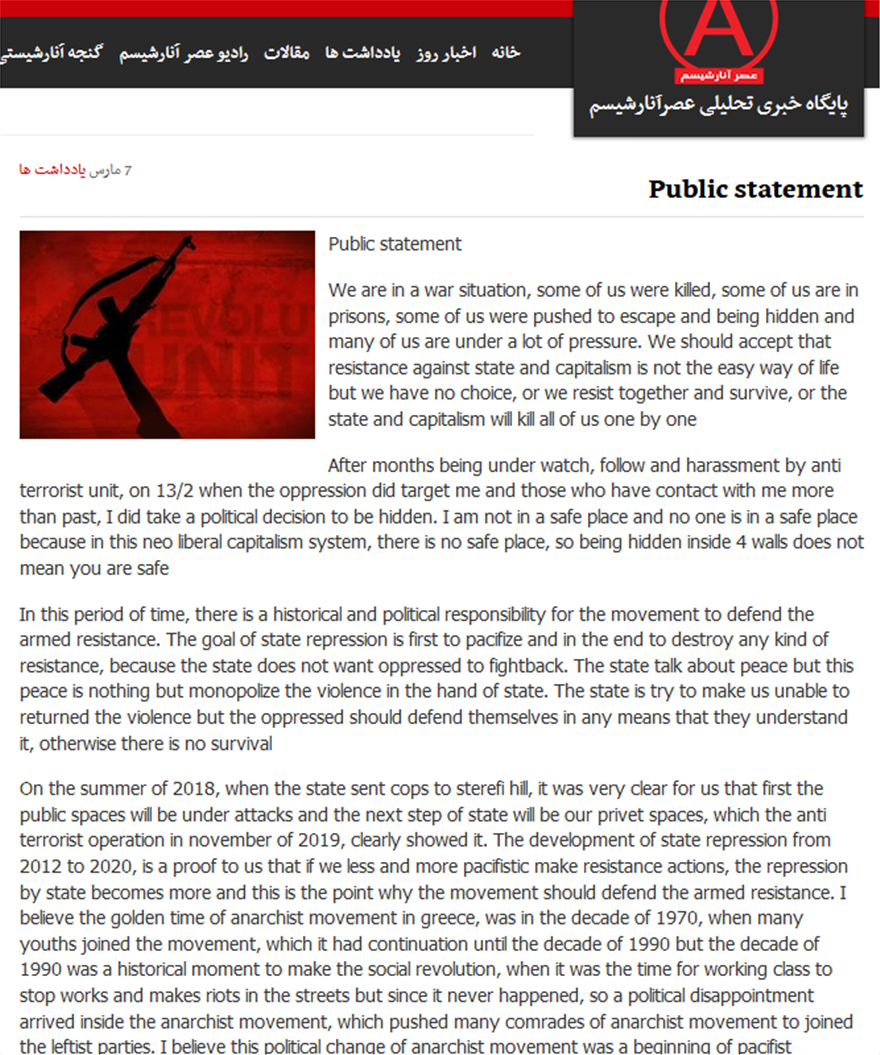 A
عصر آنارشیسم
پایگاه خبری تحلیلی عصرآنارشیسم

خانه اخبار روز یادداشت ها مقالات رادیو عصر آنارشیسم گنجه آنارشیستی

7 مارس یادداشت ها

Public statement

REVOLU
UNIT

Public statement

We are in a war situation, some of us were killed, some of us are in prisons, some of us were pushed to escape and being hidden and many of us are under a lot of pressure. We should accept that resistance against state and capitalism is not the easy way of life but we have no choice, or we resist together and survive, or the state and capitalism will kill all of us one by one

After months being under watch, follow and harassment by anti terrorist unit, on 13/2 when the oppression did target me and those who have contact with me more than past, I did take a political decision to be hidden. I am not in a safe place and no one is in a safe place because in this neo liberal capitalism system, there is no safe place, so being hidden inside 4 walls does not mean you are safe

In this period of time, there is a historical and political responsibility for the movement to defend the armed resistance. The goal of state repression is first to pacifize and in the end to destroy any kind of resistance, because the state does not want oppressed to fightback. The state talk about peace but this peace is nothing but monopolize the violence in the hand of state. The state is try to make us unable to returned the violence but the oppressed should defend themselves in any means that they understand it, otherwise there is no survival

On the summer of 2018, when the state sent cops to sterefi hill, it was very clear for us that first the public spaces will be under attacks and the next step of state will be our privet spaces, which the anti terrorist operation in november of 2019, clearly showed it. The development of state repression from 2012 to 2020, is a proof to us that if we less and more pacifistic make resistance actions, the repression by state becomes more and this is the point why the movement should defend the armed resistance. I believe the golden time of anarchist movement in greece, was in the decade of 1970, when many youths joined the movement, which it had continuation until the decade of 1990 but the decade of 1990 was a historical moment to make the social revolution, when it was the time for working class to stop works and makes riots in the streets but since it never happened, so a political disappointment arrived inside the anarchist movement, which pushed many comrades of anarchist movement to joined the leftist parties. I believe this political change of anarchist movement was a beginning of pacifist